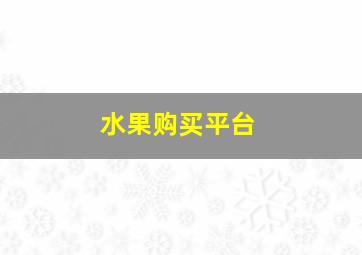 水果购买平台